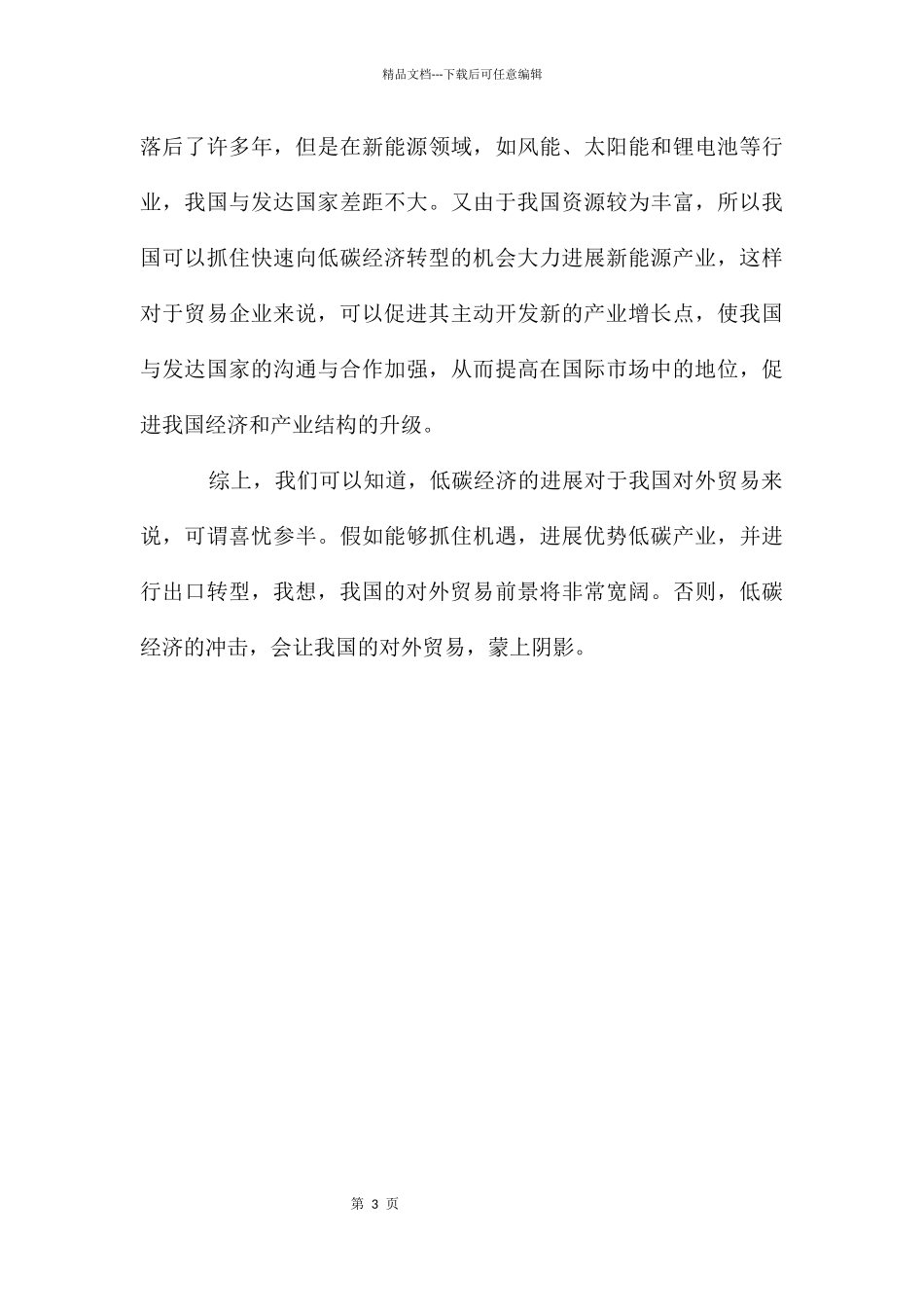 精品文档---下载后可任意编辑

落后了许多年，但是在新能源领域，如风能、太阳能和锂电池等行业，我国与发达国家差距不大。又由于我国资源较为丰富，所以我国可以抓住快速向低碳经济转型的机会大力进展新能源产业，这样对于贸易企业来说，可以促进其主动开发新的产业增长点，使我国与发达国家的沟通与合作加强，从而提高在国际市场中的地位，促进我国经济和产业结构的升级。

综上，我们可以知道，低碳经济的进展对于我国对外贸易来说，可谓喜忧参半。假如能够抓住机遇，进展优势低碳产业，并进行出口转型，我想，我国的对外贸易前景将非常宽阔。否则，低碳经济的冲击，会让我国的对外贸易，蒙上阴影。

第 3 页